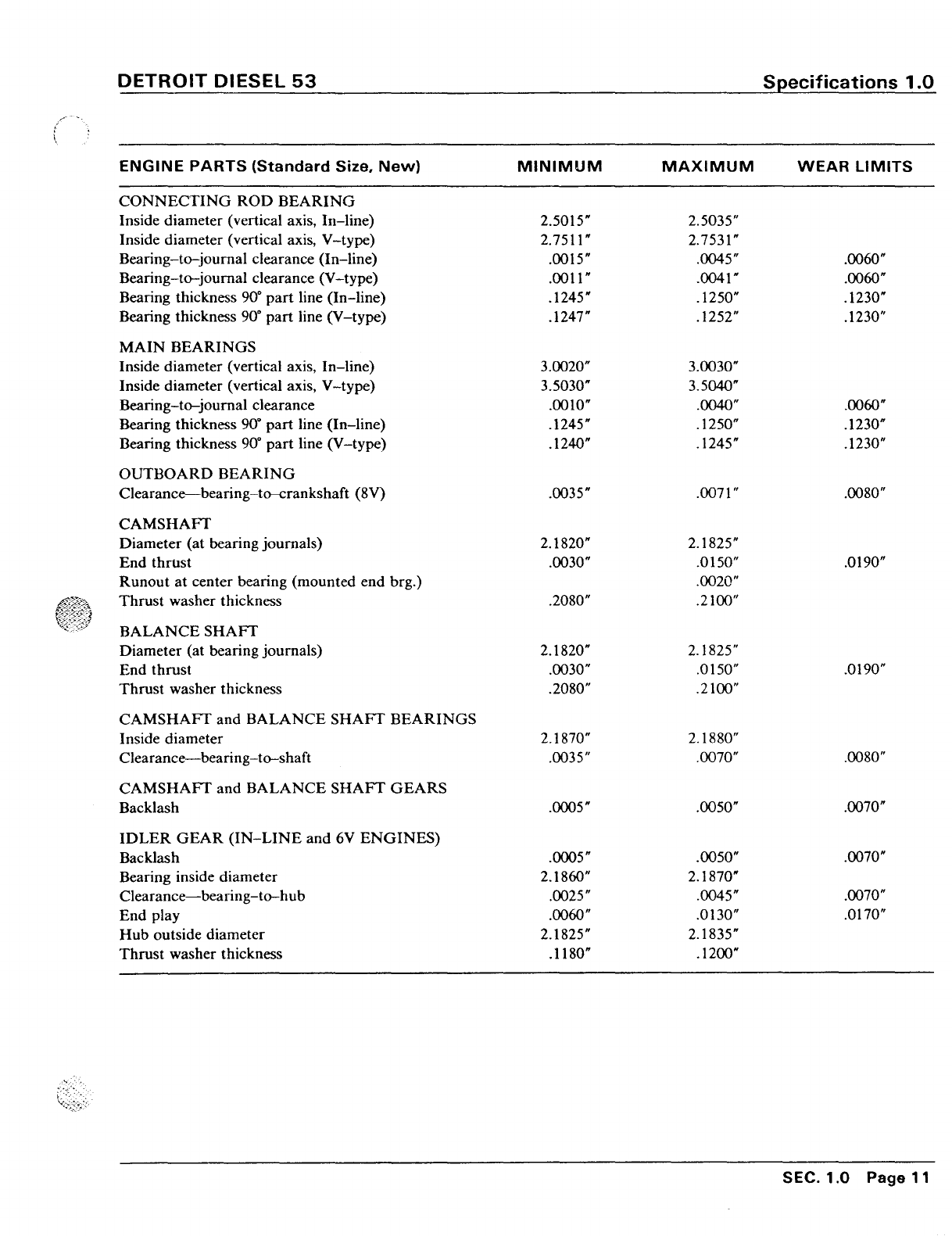 DETROIT DIESEL 53

Specifications 1.0

| ENGINE PARTS (Standard Size, New) | MINIMUM | MAXIMUM | WEAR LIMITS |
|---|---|---|---|
| CONNECTING ROD BEARING | | | |
| Inside diameter (vertical axis, In–line) | 2.5015″ | 2.5035″ | |
| Inside diameter (vertical axis, V–type) | 2.7511″ | 2.7531″ | |
| Bearing–to–journal clearance (In–line) | .0015″ | .0045″ | .0060″ |
| Bearing–to–journal clearance (V–type) | .0011″ | .0041″ | .0060″ |
| Bearing thickness 90° part line (In–line) | .1245″ | .1250″ | .1230″ |
| Bearing thickness 90° part line (V–type) | .1247″ | .1252″ | .1230″ |
| MAIN BEARINGS | | | |
| Inside diameter (vertical axis, In–line) | 3.0020″ | 3.0030″ | |
| Inside diameter (vertical axis, V–type) | 3.5030″ | 3.5040″ | |
| Bearing–to–journal clearance | .0010″ | .0040″ | .0060″ |
| Bearing thickness 90° part line (In–line) | .1245″ | .1250″ | .1230″ |
| Bearing thickness 90° part line (V–type) | .1240″ | .1245″ | .1230″ |
| OUTBOARD BEARING | | | |
| Clearance—bearing–to–crankshaft (8V) | .0035″ | .0071″ | .0080″ |
| CAMSHAFT | | | |
| Diameter (at bearing journals) | 2.1820″ | 2.1825″ | |
| End thrust | .0030″ | .0150″ | .0190″ |
| Runout at center bearing (mounted end brg.) | | .0020″ | |
| Thrust washer thickness | .2080″ | .2100″ | |
| BALANCE SHAFT | | | |
| Diameter (at bearing journals) | 2.1820″ | 2.1825″ | |
| End thrust | .0030″ | .0150″ | .0190″ |
| Thrust washer thickness | .2080″ | .2100″ | |
| CAMSHAFT and BALANCE SHAFT BEARINGS | | | |
| Inside diameter | 2.1870″ | 2.1880″ | |
| Clearance—bearing–to–shaft | .0035″ | .0070″ | .0080″ |
| CAMSHAFT and BALANCE SHAFT GEARS | | | |
| Backlash | .0005″ | .0050″ | .0070″ |
| IDLER GEAR (IN–LINE and 6V ENGINES) | | | |
| Backlash | .0005″ | .0050″ | .0070″ |
| Bearing inside diameter | 2.1860″ | 2.1870″ | |
| Clearance—bearing–to–hub | .0025″ | .0045″ | .0070″ |
| End play | .0060″ | .0130″ | .0170″ |
| Hub outside diameter | 2.1825″ | 2.1835″ | |
| Thrust washer thickness | .1180″ | .1200″ | |

SEC. 1.0 Page 11